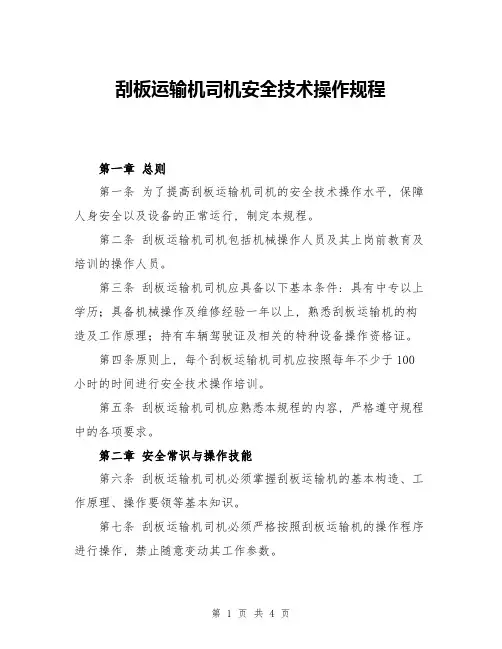 刮板运输机司机安全技术操作规程

第一章 总则

第一条 为了提高刮板运输机司机的安全技术操作水平，保障人身安全以及设备的正常运行，制定本规程。

第二条 刮板运输机司机包括机械操作人员及其上岗前教育及培训的操作人员。

第三条 刮板运输机司机应具备以下基本条件：具有中专以上学历；具备机械操作及维修经验一年以上，熟悉刮板运输机的构造及工作原理；持有车辆驾驶证及相关的特种设备操作资格证。

第四条原则上，每个刮板运输机司机应按照每年不少于100小时的时间进行安全技术操作培训。

第五条 刮板运输机司机应熟悉本规程的内容，严格遵守规程中的各项要求。

第二章 安全常识与操作技能

第六条 刮板运输机司机必须掌握刮板运输机的基本构造、工作原理、操作要领等基本知识。

第七条 刮板运输机司机必须严格按照刮板运输机的操作程序进行操作，禁止随意变动其工作参数。

第 1 页 共 4 页